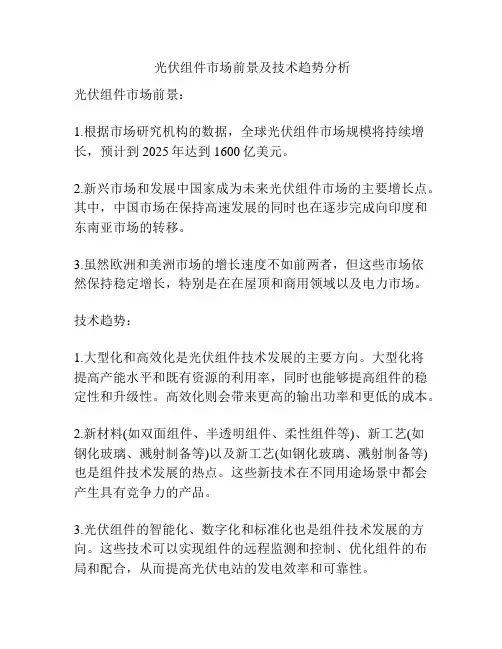 光伏组件市场前景及技术趋势分析

光伏组件市场前景：

1.根据市场研究机构的数据，全球光伏组件市场规模将持续增长，预计到 2025 年达到 1600 亿美元。

2.新兴市场和发展中国家成为未来光伏组件市场的主要增长点。其中，中国市场在保持高速发展的同时也在逐步完成向印度和东南亚市场的转移。

3.虽然欧洲和美洲市场的增长速度不如前两者，但这些市场依然保持稳定增长，特别是在在屋顶和商用领域以及电力市场。

技术趋势：

1.大型化和高效化是光伏组件技术发展的主要方向。大型化将提高产能水平和既有资源的利用率，同时也能够提高组件的稳定性和升级性。高效化则会带来更高的输出功率和更低的成本。

2.新材料(如双面组件、半透明组件、柔性组件等)、新工艺(如钢化玻璃、溅射制备等)以及新工艺(如钢化玻璃、溅射制备等)也是组件技术发展的热点。这些新技术在不同用途场景中都会产生具有竞争力的产品。

3.光伏组件的智能化、数字化和标准化也是组件技术发展的方向。这些技术可以实现组件的远程监测和控制、优化组件的布局和配合，从而提高光伏电站的发电效率和可靠性。